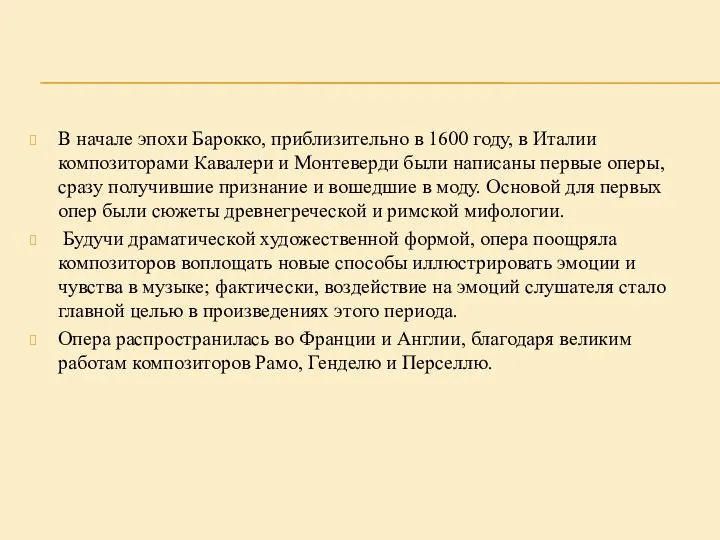 В начале эпохи Барокко, приблизительно в 1600 году, в Италии композиторами Кавалери и Монтеверди были написаны первые оперы, сразу получившие признание и вошедшие в моду. Основой для первых опер были сюжеты древнегреческой и римской мифологии.

Будучи драматической художественной формой, опера поощряла композиторов воплощать новые способы иллюстрировать эмоции и чувства в музыке; фактически, воздействие на эмоций слушателя стало главной целью в произведениях этого периода.

Опера распространилась во Франции и Англии, благодаря великим работам композиторов Рамо, Генделю и Перселлю.